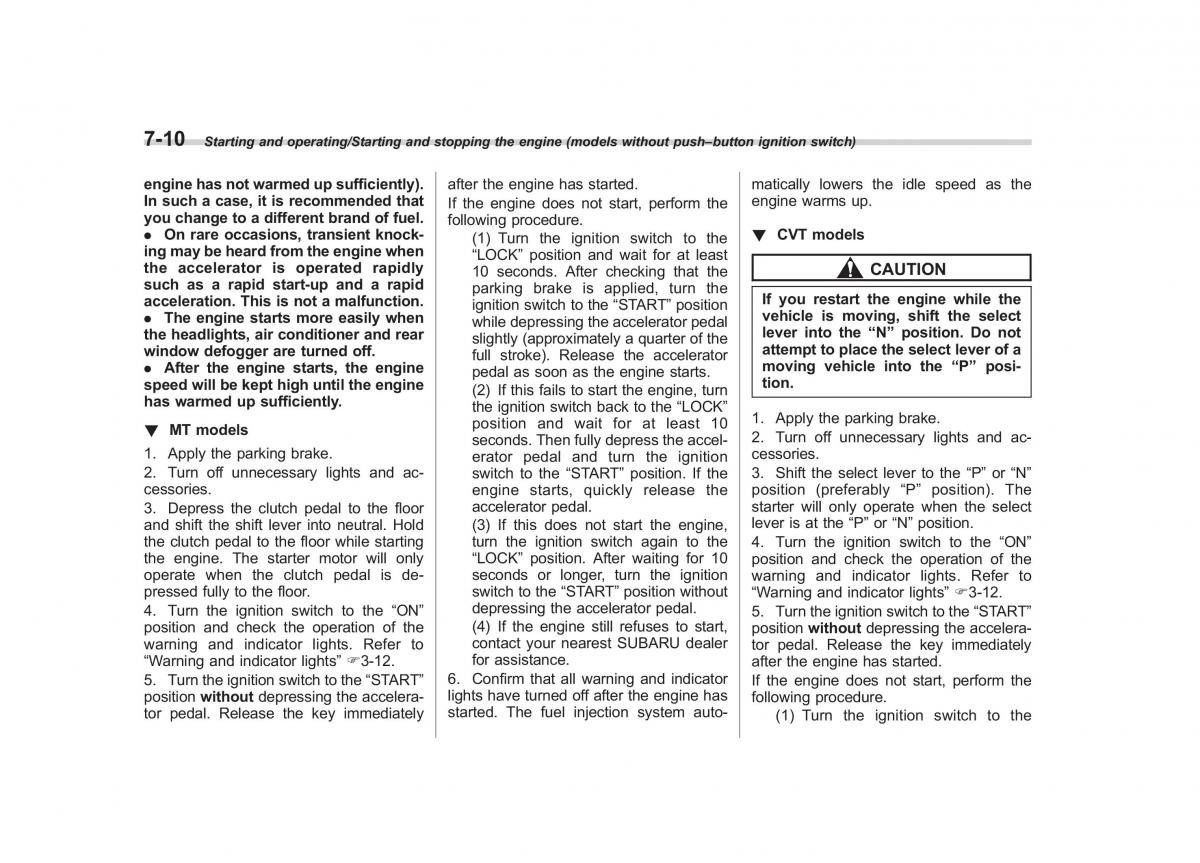 7-10 Starting and operating/Starting and stopping the engine (models without push–button ignition switch)

engine has not warmed up sufficiently). In such a case, it is recommended that you change to a different brand of fuel.
● On rare occasions, transient knocking may be heard from the engine when the accelerator is operated rapidly such as a rapid start-up and a rapid acceleration. This is not a malfunction.
● The engine starts more easily when the headlights, air conditioner and rear window defogger are turned off.
● After the engine starts, the engine speed will be kept high until the engine has warmed up sufficiently.

▼ MT models

1. Apply the parking brake.
2. Turn off unnecessary lights and accessories.
3. Depress the clutch pedal to the floor and shift the shift lever into neutral. Hold the clutch pedal to the floor while starting the engine. The starter motor will only operate when the clutch pedal is depressed fully to the floor.
4. Turn the ignition switch to the “ON” position and check the operation of the warning and indicator lights. Refer to “Warning and indicator lights” ☞3-12.
5. Turn the ignition switch to the “START” position without depressing the accelerator pedal. Release the key immediately after the engine has started.
If the engine does not start, perform the following procedure.
(1) Turn the ignition switch to the “LOCK” position and wait for at least 10 seconds. After checking that the parking brake is applied, turn the ignition switch to the “START” position while depressing the accelerator pedal slightly (approximately a quarter of the full stroke). Release the accelerator pedal as soon as the engine starts.
(2) If this fails to start the engine, turn the ignition switch back to the “LOCK” position and wait for at least 10 seconds. Then fully depress the accelerator pedal and turn the ignition switch to the “START” position. If the engine starts, quickly release the accelerator pedal.
(3) If this does not start the engine, turn the ignition switch again to the “LOCK” position. After waiting for 10 seconds or longer, turn the ignition switch to the “START” position without depressing the accelerator pedal.
(4) If the engine still refuses to start, contact your nearest SUBARU dealer for assistance.
6. Confirm that all warning and indicator lights have turned off after the engine has started. The fuel injection system automatically lowers the idle speed as the engine warms up.

▼ CVT models

CAUTION

If you restart the engine while the vehicle is moving, shift the select lever into the “N” position. Do not attempt to place the select lever of a moving vehicle into the “P” position.

1. Apply the parking brake.
2. Turn off unnecessary lights and accessories.
3. Shift the select lever to the “P” or “N” position (preferably “P” position). The starter will only operate when the select lever is at the “P” or “N” position.
4. Turn the ignition switch to the “ON” position and check the operation of the warning and indicator lights. Refer to “Warning and indicator lights” ☞3-12.
5. Turn the ignition switch to the “START” position without depressing the accelerator pedal. Release the key immediately after the engine has started.
If the engine does not start, perform the following procedure.
(1) Turn the ignition switch to the